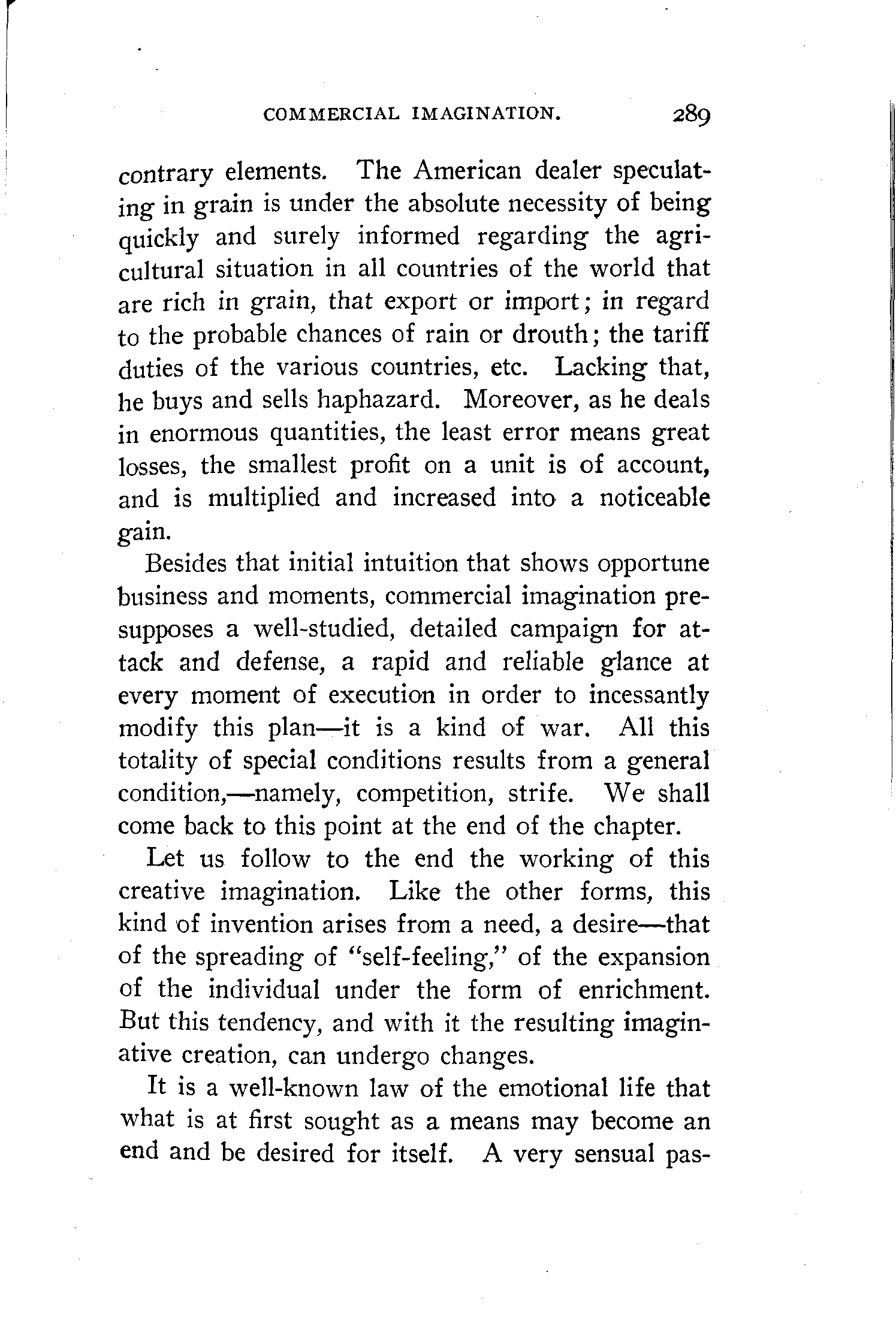 COMMERCIAL IMAGINATION. 289

contrary elements. The American dealer speculating in grain is under the absolute necessity of being quickly and surely informed regarding the agricultural situation in all countries of the world that are rich in grain, that export or import; in regard to the probable chances of rain or drouth; the tariff duties of the various countries, etc. Lacking that, he buys and sells haphazard. Moreover, as he deals in enormous quantities, the least error means great losses, the smallest profit on a unit is of account, and is multiplied and increased into a noticeable gain.

Besides that initial intuition that shows opportune business and moments, commercial imagination presupposes a well-studied, detailed campaign for attack and defense, a rapid and reliable glance at every moment of execution in order to incessantly modify this plan—it is a kind of war. All this totality of special conditions results from a general condition,—namely, competition, strife. We shall come back to this point at the end of the chapter.

Let us follow to the end the working of this creative imagination. Like the other forms, this kind of invention arises from a need, a desire—that of the spreading of "self-feeling," of the expansion of the individual under the form of enrichment. But this tendency, and with it the resulting imaginative creation, can undergo changes.

It is a well-known law of the emotional life that what is at first sought as a means may become an end and be desired for itself. A very sensual pas-